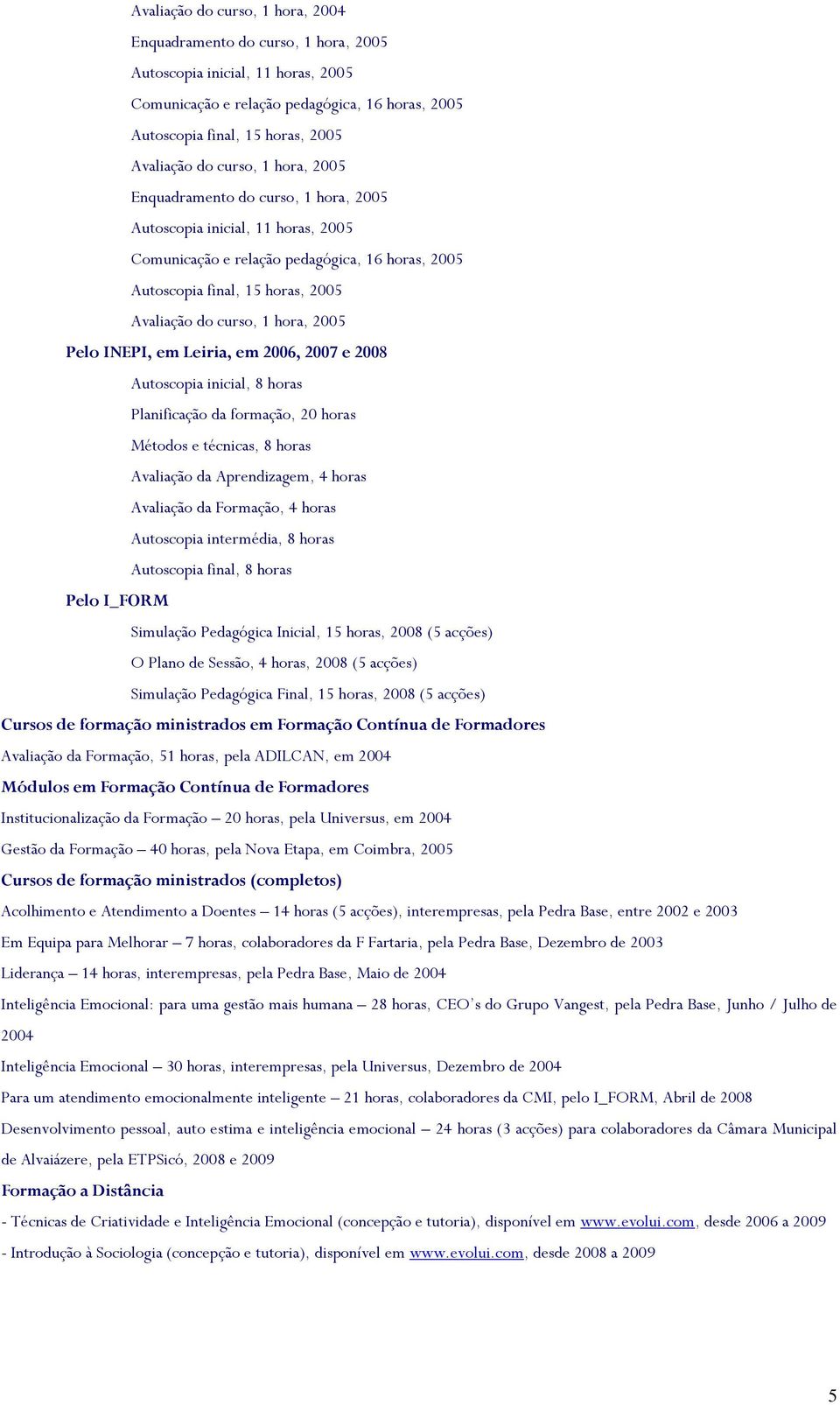 Avaliação do curso, 1 hora, 2004

Enquadramento do curso, 1 hora, 2005

Autoscopia inicial, 11 horas, 2005

Comunicação e relação pedagógica, 16 horas, 2005

Autoscopia final, 15 horas, 2005

Avaliação do curso, 1 hora, 2005

Enquadramento do curso, 1 hora, 2005

Autoscopia inicial, 11 horas, 2005

Comunicação e relação pedagógica, 16 horas, 2005

Autoscopia final, 15 horas, 2005

Avaliação do curso, 1 hora, 2005

Pelo INEPI, em Leiria, em 2006, 2007 e 2008

Autoscopia inicial, 8 horas

Planificação da formação, 20 horas

Métodos e técnicas, 8 horas

Avaliação da Aprendizagem, 4 horas

Avaliação da Formação, 4 horas

Autoscopia intermédia, 8 horas

Autoscopia final, 8 horas

Pelo I_FORM

Simulação Pedagógica Inicial, 15 horas, 2008 (5 acções)

O Plano de Sessão, 4 horas, 2008 (5 acções)

Simulação Pedagógica Final, 15 horas, 2008 (5 acções)

Cursos de formação ministrados em Formação Contínua de Formadores

Avaliação da Formação, 51 horas, pela ADILCAN, em 2004

Módulos em Formação Contínua de Formadores

Institucionalização da Formação – 20 horas, pela Universus, em 2004

Gestão da Formação – 40 horas, pela Nova Etapa, em Coimbra, 2005

Cursos de formação ministrados (completos)

Acolhimento e Atendimento a Doentes – 14 horas (5 acções), interempresas, pela Pedra Base, entre 2002 e 2003

Em Equipa para Melhorar – 7 horas, colaboradores da F Fartaria, pela Pedra Base, Dezembro de 2003

Liderança – 14 horas, interempresas, pela Pedra Base, Maio de 2004

Inteligência Emocional: para uma gestão mais humana – 28 horas, CEO's do Grupo Vangest, pela Pedra Base, Junho / Julho de 2004

Inteligência Emocional – 30 horas, interempresas, pela Universus, Dezembro de 2004

Para um atendimento emocionalmente inteligente – 21 horas, colaboradores da CMI, pelo I_FORM, Abril de 2008

Desenvolvimento pessoal, auto estima e inteligência emocional – 24 horas (3 acções) para colaboradores da Câmara Municipal de Alvaiázere, pela ETPSicó, 2008 e 2009

Formação a Distância

- Técnicas de Criatividade e Inteligência Emocional (concepção e tutoria), disponível em www.evolui.com, desde 2006 a 2009

- Introdução à Sociologia (concepção e tutoria), disponível em www.evolui.com, desde 2008 a 2009

5